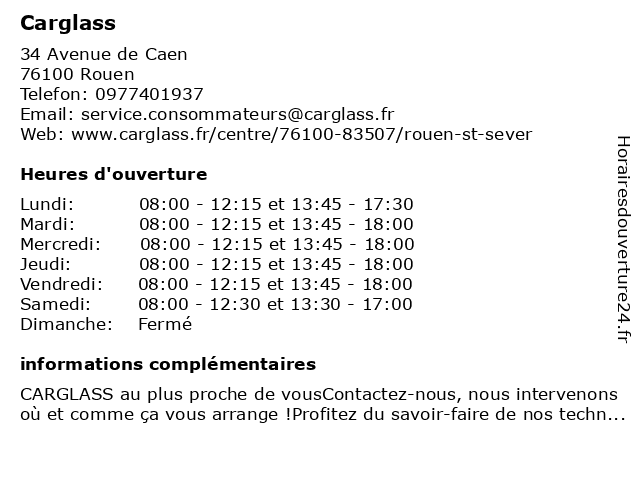 Carglass

34 Avenue de Caen
76100 Rouen
Telefon: 0977401937
Email: service.consommateurs@carglass.fr
Web: www.carglass.fr/centre/76100-83507/rouen-st-sever

Heures d'ouverture

| | |
|---|---|
| Lundi: | 08:00 - 12:15 et 13:45 - 17:30 |
| Mardi: | 08:00 - 12:15 et 13:45 - 18:00 |
| Mercredi: | 08:00 - 12:15 et 13:45 - 18:00 |
| Jeudi: | 08:00 - 12:15 et 13:45 - 18:00 |
| Vendredi: | 08:00 - 12:15 et 13:45 - 18:00 |
| Samedi: | 08:00 - 12:30 et 13:30 - 17:00 |
| Dimanche: | Fermé |

informations complémentaires

CARGLASS au plus proche de vousContactez-nous, nous intervenons où et comme ça vous arrange !Profitez du savoir-faire de nos techn...

Horairesdouverture24.fr